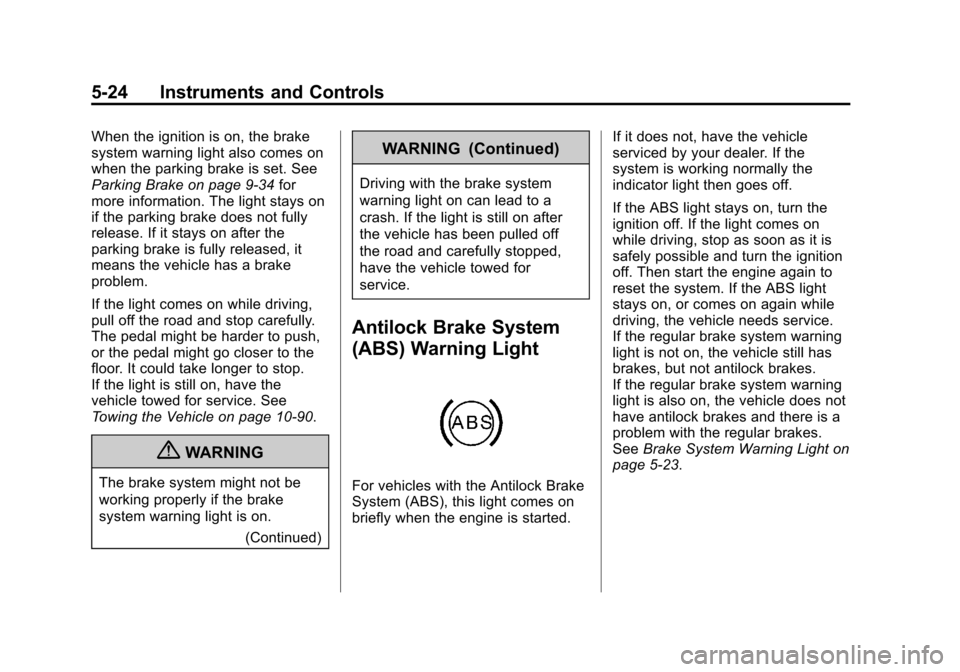 5-24 Instruments and Controls

When the ignition is on, the brake system warning light also comes on when the parking brake is set. See Parking Brake on page 9-34 for more information. The light stays on if the parking brake does not fully release. If it stays on after the parking brake is fully released, it means the vehicle has a brake problem.

If the light comes on while driving, pull off the road and stop carefully. The pedal might be harder to push, or the pedal might go closer to the floor. It could take longer to stop. If the light is still on, have the vehicle towed for service. See Towing the Vehicle on page 10-90.

WARNING

The brake system might not be working properly if the brake system warning light is on.

(Continued)

WARNING (Continued)

Driving with the brake system warning light on can lead to a crash. If the light is still on after the vehicle has been pulled off the road and carefully stopped, have the vehicle towed for service.

Antilock Brake System (ABS) Warning Light

ABS

For vehicles with the Antilock Brake System (ABS), this light comes on briefly when the engine is started.

If it does not, have the vehicle serviced by your dealer. If the system is working normally the indicator light then goes off.

If the ABS light stays on, turn the ignition off. If the light comes on while driving, stop as soon as it is safely possible and turn the ignition off. Then start the engine again to reset the system. If the ABS light stays on, or comes on again while driving, the vehicle needs service. If the regular brake system warning light is not on, the vehicle still has brakes, but not antilock brakes. If the regular brake system warning light is also on, the vehicle does not have antilock brakes and there is a problem with the regular brakes. See Brake System Warning Light on page 5-23.

carmanualsonline.info